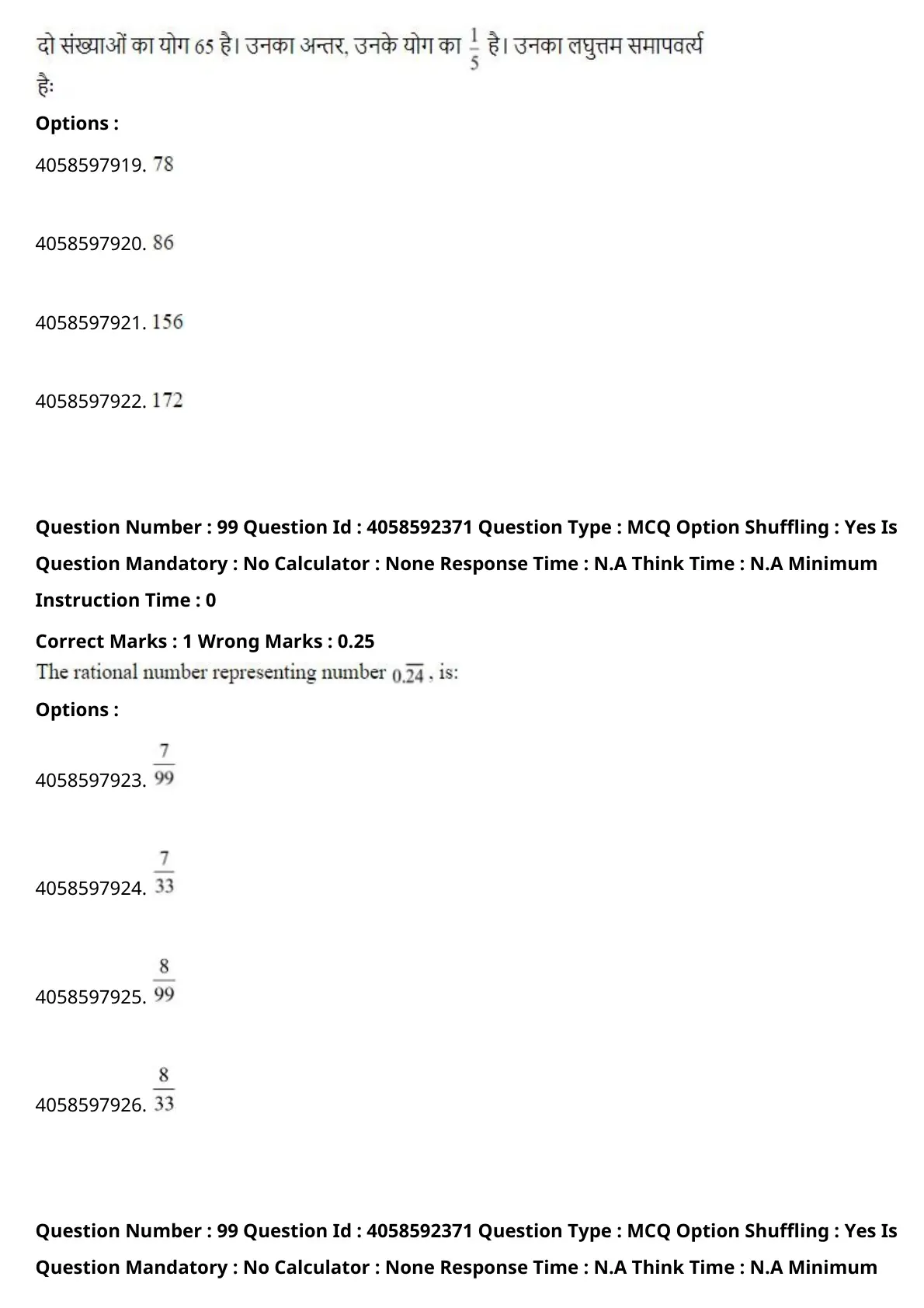 दो संख्याओं का योग 65 है। उनका अन्तर, उनके योग का $\frac{1}{5}$ है। उनका लघुत्तम समापवर्त्य है:

**Options :**

4058597919. 78

4058597920. 86

4058597921. 156

4058597922. 172

**Question Number : 99 Question Id : 4058592371 Question Type : MCQ Option Shuffling : Yes Is Question Mandatory : No Calculator : None Response Time : N.A Think Time : N.A Minimum Instruction Time : 0**

**Correct Marks : 1 Wrong Marks : 0.25**

The rational number representing number $0.\overline{24}$ , is:

**Options :**

4058597923. $\frac{7}{99}$

4058597924. $\frac{7}{33}$

4058597925. $\frac{8}{99}$

4058597926. $\frac{8}{33}$

**Question Number : 99 Question Id : 4058592371 Question Type : MCQ Option Shuffling : Yes Is Question Mandatory : No Calculator : None Response Time : N.A Think Time : N.A Minimum**